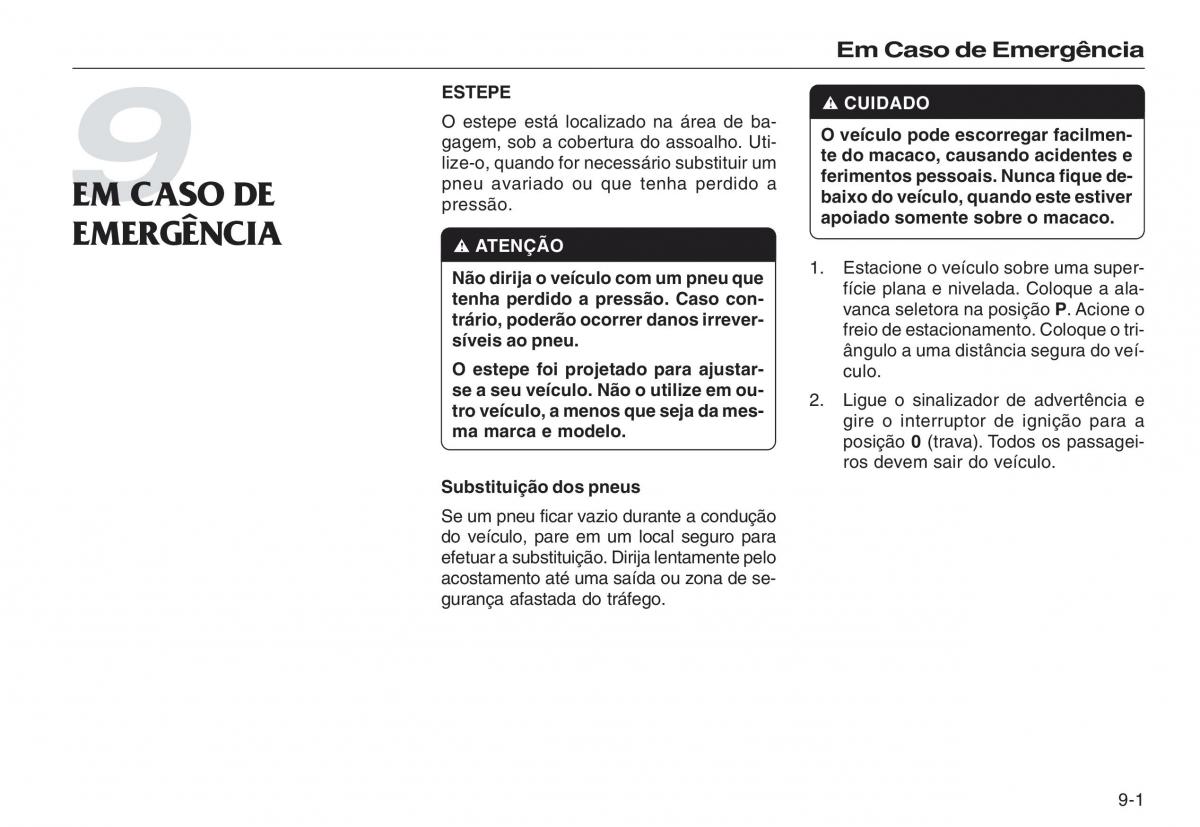 Em Caso de Emergência

9

EM CASO DE EMERGÊNCIA

ESTEPE

O estepe está localizado na área de bagagem, sob a cobertura do assoalho. Utilize-o, quando for necessário substituir um pneu avariado ou que tenha perdido a pressão.

ATENÇÃO

Não dirija o veículo com um pneu que tenha perdido a pressão. Caso contrário, poderão ocorrer danos irreversíveis ao pneu.

O estepe foi projetado para ajustar-se a seu veículo. Não o utilize em outro veículo, a menos que seja da mesma marca e modelo.

Substituição dos pneus

Se um pneu ficar vazio durante a condução do veículo, pare em um local seguro para efetuar a substituição. Dirija lentamente pelo acostamento até uma saída ou zona de segurança afastada do tráfego.

CUIDADO

O veículo pode escorregar facilmente do macaco, causando acidentes e ferimentos pessoais. Nunca fique debaixo do veículo, quando este estiver apoiado somente sobre o macaco.

1. Estacione o veículo sobre uma superfície plana e nivelada. Coloque a alavanca seletora na posição P. Acione o freio de estacionamento. Coloque o triângulo a uma distância segura do veículo.

2. Ligue o sinalizador de advertência e gire o interruptor de ignição para a posição 0 (trava). Todos os passageiros devem sair do veículo.

9-1